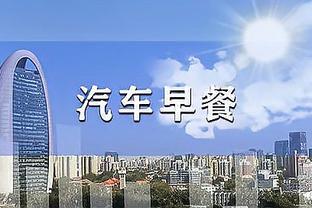 汽车早餐